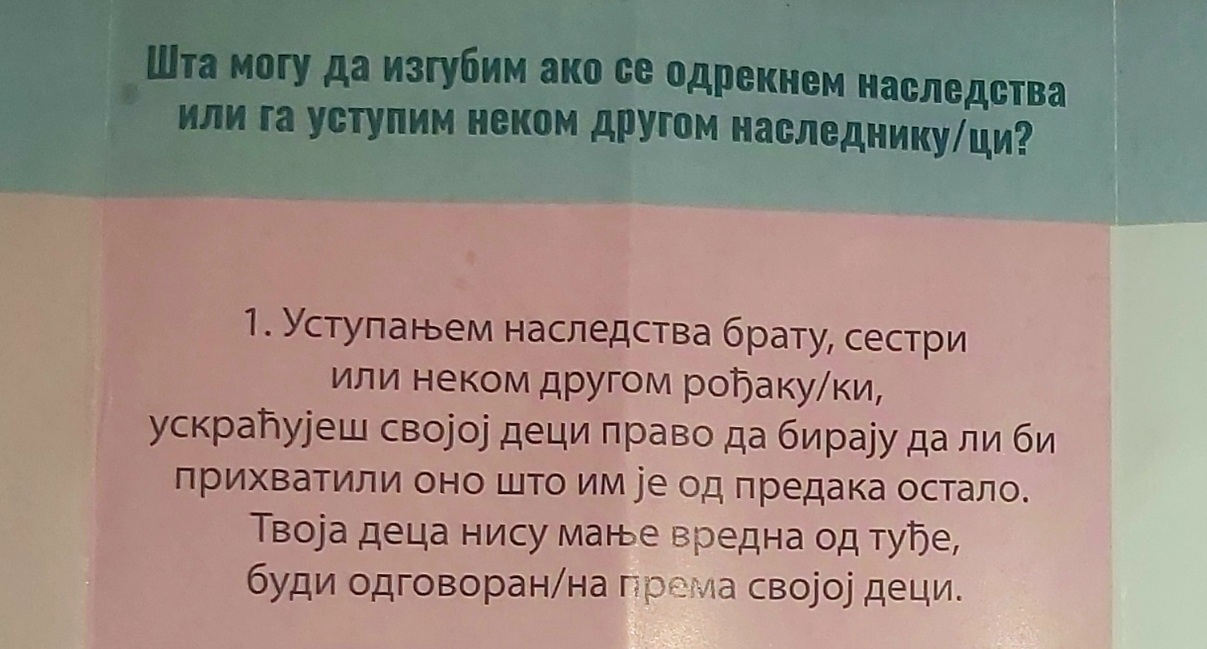 Шта могу да изгубим ако се одрекнем наследства или га уступим неком другом наследнику/ци?

1. Уступањем наследства брату, сестри или неком другом рођаку/ки, ускраћујеш својој деци право да бирају да ли би прихватили оно што им је од предака остало. Твоја деца нису мање вредна од туђе, буди одговоран/на према својој деци.